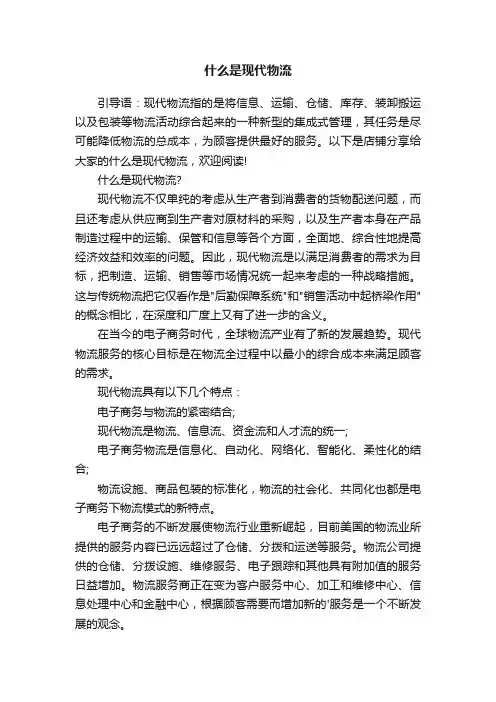 什么是现代物流

引导语：现代物流指的是将信息、运输、仓储、库存、装卸搬运以及包装等物流活动综合起来的一种新型的集成式管理，其任务是尽可能降低物流的总成本，为顾客提供最好的服务。以下是店铺分享给大家的什么是现代物流，欢迎阅读!

什么是现代物流?

现代物流不仅单纯的考虑从生产者到消费者的货物配送问题，而且还考虑从供应商到生产者对原材料的采购，以及生产者本身在产品制造过程中的运输、保管和信息等各个方面，全面地、综合性地提高经济效益和效率的问题。因此，现代物流是以满足消费者的需求为目标，把制造、运输、销售等市场情况统一起来考虑的一种战略措施。这与传统物流把它仅看作是"后勤保障系统"和"销售活动中起桥梁作用"的概念相比，在深度和广度上又有了进一步的含义。

在当今的电子商务时代，全球物流产业有了新的发展趋势。现代物流服务的核心目标是在物流全过程中以最小的综合成本来满足顾客的需求。

现代物流具有以下几个特点：

电子商务与物流的紧密结合;

现代物流是物流、信息流、资金流和人才流的统一;

电子商务物流是信息化、自动化、网络化、智能化、柔性化的结合;

物流设施、商品包装的标准化，物流的社会化、共同化也都是电子商务下物流模式的新特点。

电子商务的不断发展使物流行业重新崛起，目前美国的物流业所提供的服务内容已远远超过了仓储、分拨和运送等服务。物流公司提供的仓储、分拨设施、维修服务、电子跟踪和其他具有附加值的服务日益增加。物流服务商正在变为客户服务中心、加工和维修中心、信息处理中心和金融中心，根据顾客需要而增加新的'服务是一个不断发展的观念。